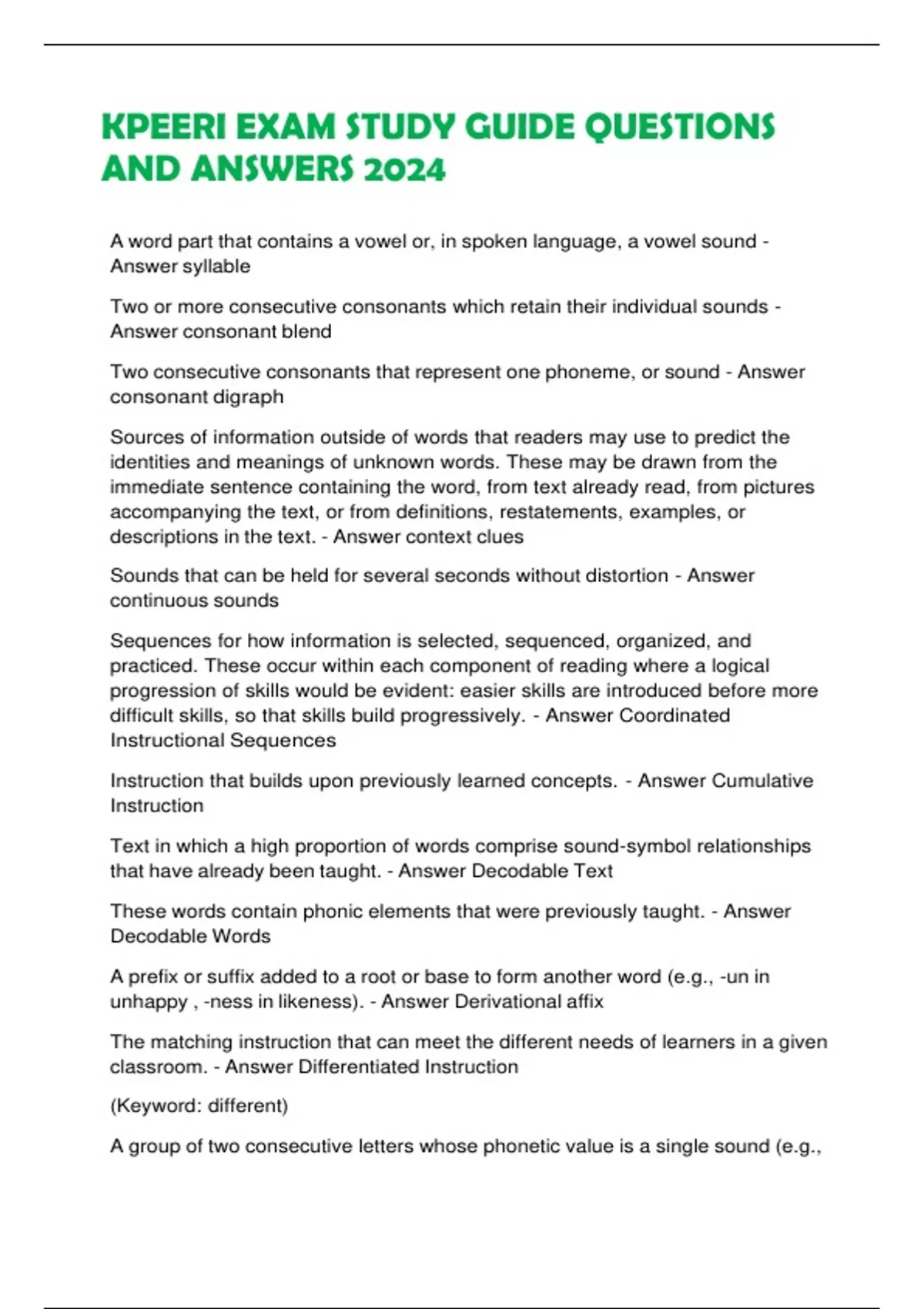 KPEERI EXAM STUDY GUIDE QUESTIONS AND ANSWERS 2024

A word part that contains a vowel or, in spoken language, a vowel sound - Answer syllable

Two or more consecutive consonants which retain their individual sounds - Answer consonant blend

Two consecutive consonants that represent one phoneme, or sound - Answer consonant digraph

Sources of information outside of words that readers may use to predict the identities and meanings of unknown words. These may be drawn from the immediate sentence containing the word, from text already read, from pictures accompanying the text, or from definitions, restatements, examples, or descriptions in the text. - Answer context clues

Sounds that can be held for several seconds without distortion - Answer continuous sounds

Sequences for how information is selected, sequenced, organized, and practiced. These occur within each component of reading where a logical progression of skills would be evident: easier skills are introduced before more difficult skills, so that skills build progressively. - Answer Coordinated Instructional Sequences

Instruction that builds upon previously learned concepts. - Answer Cumulative Instruction

Text in which a high proportion of words comprise sound-symbol relationships that have already been taught. - Answer Decodable Text

These words contain phonic elements that were previously taught. - Answer Decodable Words

A prefix or suffix added to a root or base to form another word (e.g., -un in unhappy , -ness in likeness). - Answer Derivational affix

The matching instruction that can meet the different needs of learners in a given classroom. - Answer Differentiated Instruction

(Keyword: different)

A group of two consecutive letters whose phonetic value is a single sound (e.g.,